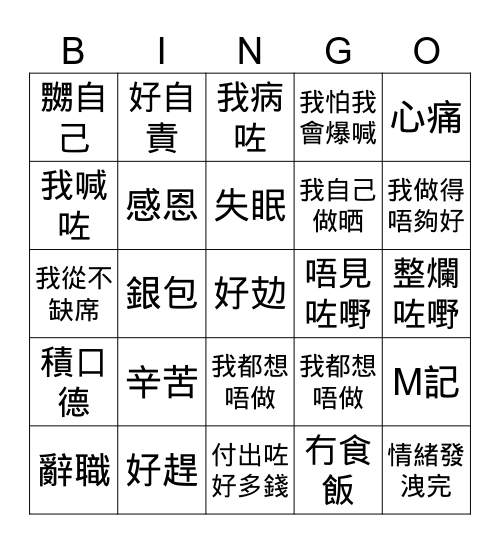 | B | I | N | G | O |
|---|---|---|---|---|
| 嬲自己 | 好自責 | 我病咗 | 我怕我會爆喊 | 心痛 |
| 我喊咗 | 感恩 | 失眠 | 我自己做晒 | 我做得唔夠好 |
| 我從不缺席 | 銀包 | 好攰 | 唔見咗嘢 | 整爛咗嘢 |
| 積口德 | 辛苦 | 我都想唔做 | 我都想唔做 | M記 |
| 辭職 | 好趕 | 付出咗好多錢 | 冇食飯 | 情緒發洩完 |